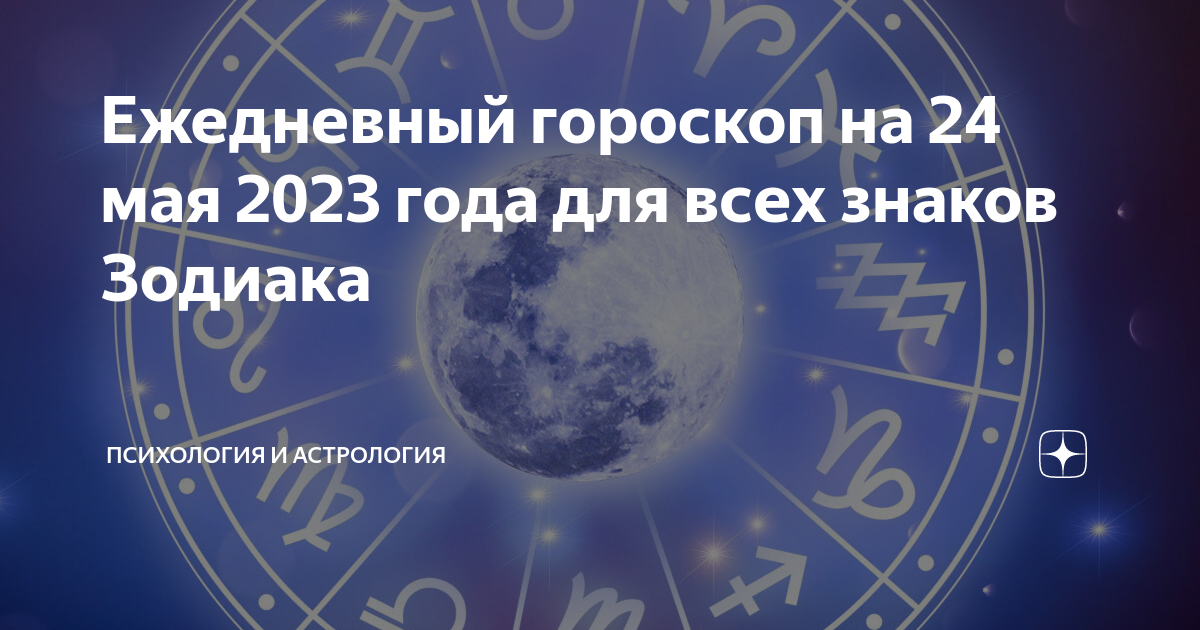 Ежедневный гороскоп на 24 мая 2023 года для всех знаков Зодиака

ПСИХОЛОГИЯ И АСТРОЛОГИЯ